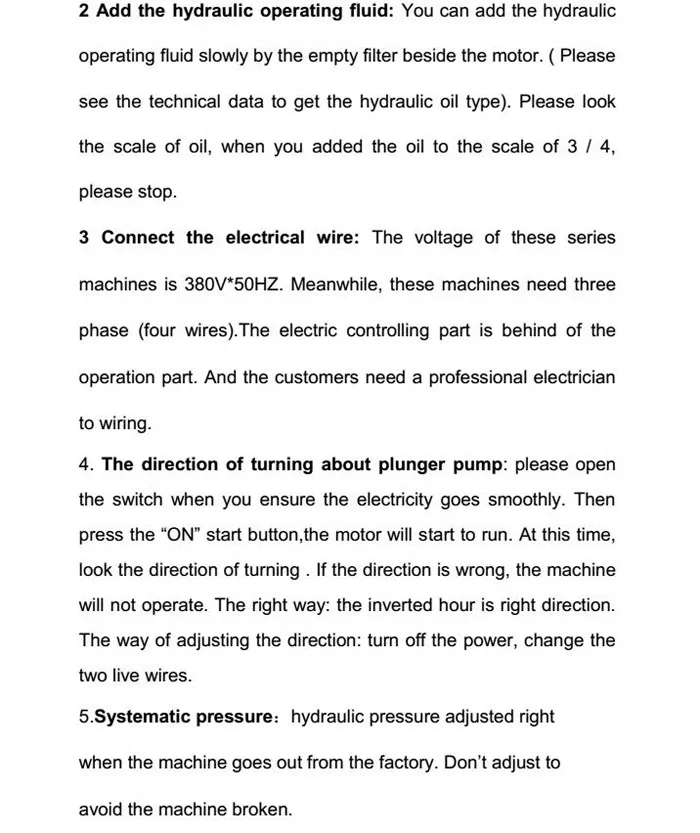 2 Add the hydraulic operating fluid: You can add the hydraulic operating fluid slowly by the empty filter beside the motor. ( Please see the technical data to get the hydraulic oil type). Please look the scale of oil, when you added the oil to the scale of 3 / 4, please stop.

3 Connect the electrical wire: The voltage of these series machines is 380V*50HZ. Meanwhile, these machines need three phase (four wires).The electric controlling part is behind of the operation part. And the customers need a professional electrician to wiring.

4. The direction of turning about plunger pump: please open the switch when you ensure the electricity goes smoothly. Then press the “ON” start button,the motor will start to run. At this time, look the direction of turning . If the direction is wrong, the machine will not operate. The right way: the inverted hour is right direction. The way of adjusting the direction: turn off the power, change the two live wires.

5.Systematic pressure：hydraulic pressure adjusted right when the machine goes out from the factory. Don’t adjust to avoid the machine broken.